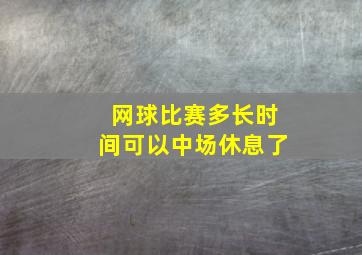 网球比赛多长时间可以中场休息了